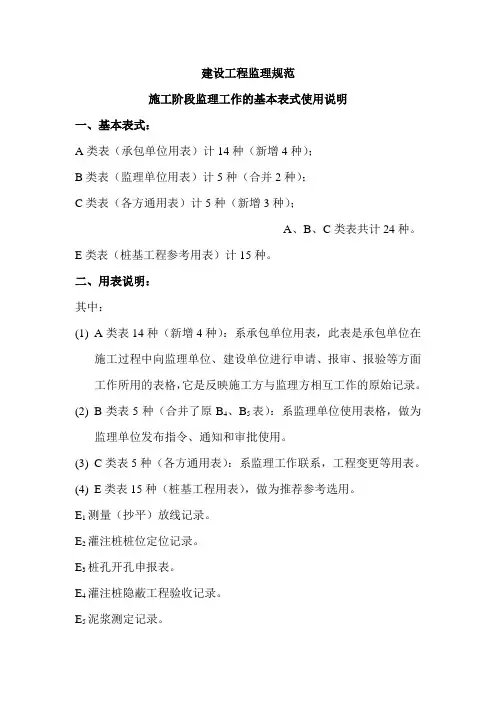 建设工程监理规范

施工阶段监理工作的基本表式使用说明

一、基本表式：

A 类表（承包单位用表）计 14 种（新增 4 种）；

B 类表（监理单位用表）计 5 种（合并 2 种）；

C 类表（各方通用表）计 5 种（新增 3 种）；

A、B、C 类表共计 24 种。

E 类表（桩基工程参考用表）计 15 种。

二、用表说明：

其中：

(1) A 类表 14 种（新增 4 种）：系承包单位用表，此表是承包单位在施工过程中向监理单位、建设单位进行申请、报审、报验等方面工作所用的表格，它是反映施工方与监理方相互工作的原始记录。

(2) B 类表 5 种（合并了原 $B_4$、$B_5$ 表）：系监理单位使用表格，做为监理单位发布指令、通知和审批使用。

(3) C 类表 5 种（各方通用表）：系监理工作联系，工程变更等用表。

(4) E 类表 15 种（桩基工程用表），做为推荐参考选用。

$E_1$ 测量（抄平）放线记录。

$E_2$ 灌注桩桩位定位记录。

$E_3$ 桩孔开孔申报表。

$E_4$ 灌注桩隐蔽工程验收记录。

$E_5$ 泥浆测定记录。